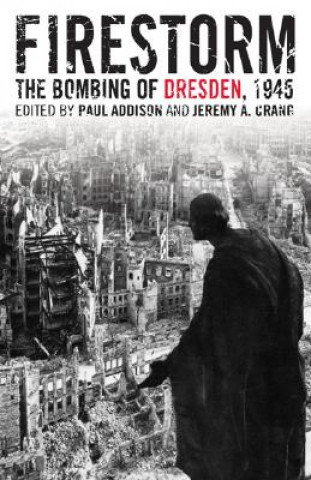 FIRESTORM
THE BOMBING OF DRESDEN, 1945
EDITED BY PAUL ADDISON AND JEREMY A. CRANG